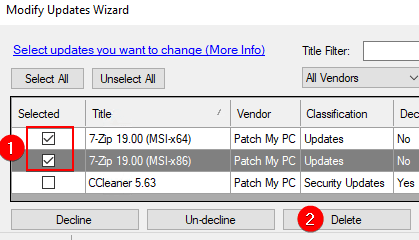 Modify Updates Wizard

Select updates you want to change (More Info)

Title Filter:

Select All

Unselect All

All Vendors

| Selected | Title | Vendor | Classification | Dec |
|---|---|---|---|---|
| ☑ | 7-Zip 19.00 (MSI-x64) | Patch My PC | Updates | No |
| ☑ | 7-Zip 19.00 (MSI-x86) | Patch My PC | Updates | No |
| ☐ | CCleaner 5.63 | Patch My PC | Security Updates | Yes |

1

Decline

Un-decline

2

Delete